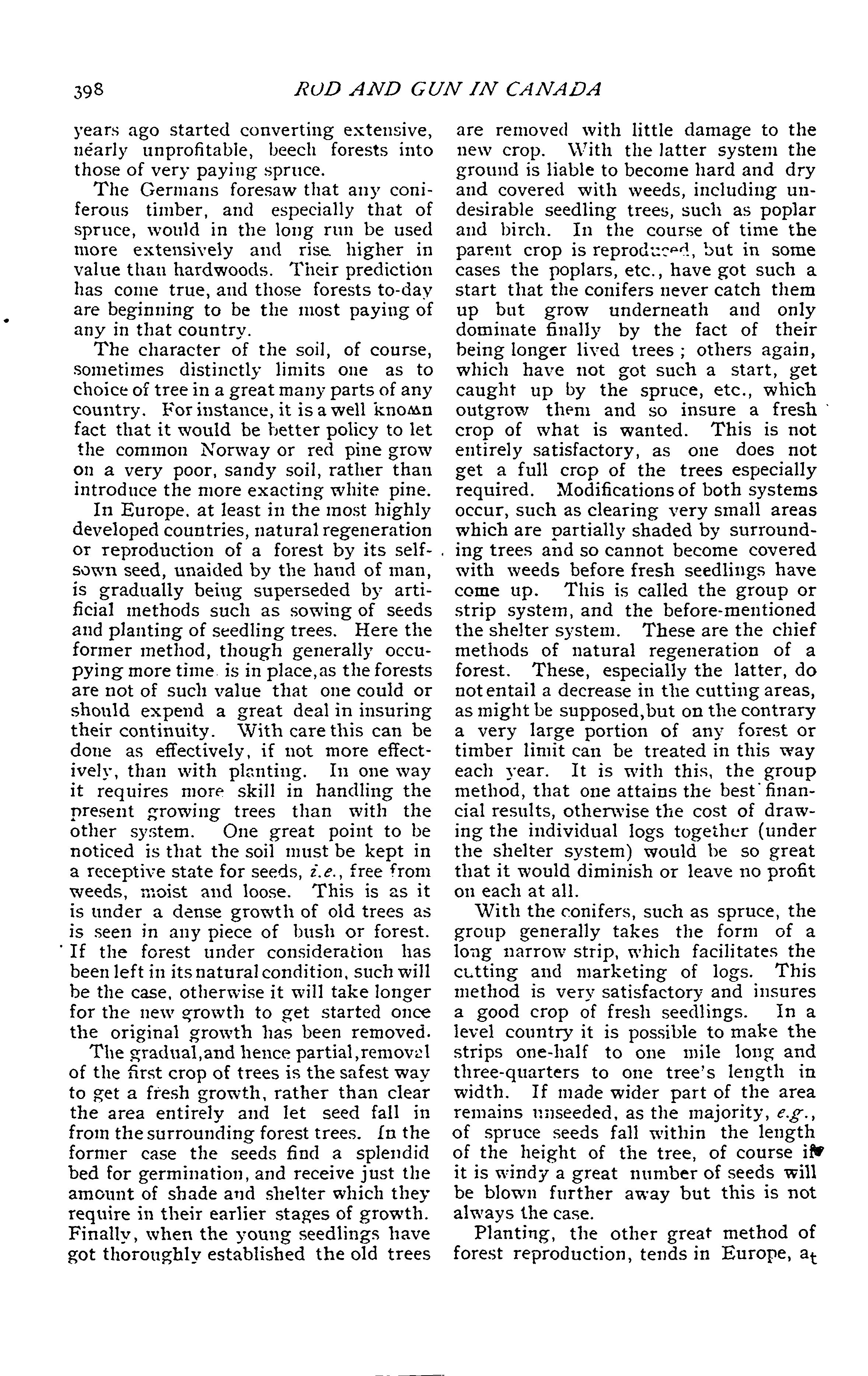 398 ROD AND GUN IN CANADA

years ago started converting extensive, nearly unprofitable, beech forests into those of very paying spruce.

The Germans foresaw that any coniferous timber, and especially that of spruce, would in the long run be used more extensively and rise higher in value than hardwoods. Their prediction has come true, and those forests to-day are beginning to be the most paying of any in that country.

The character of the soil, of course, sometimes distinctly limits one as to choice of tree in a great many parts of any country. For instance, it is a well known fact that it would be better policy to let the common Norway or red pine grow on a very poor, sandy soil, rather than introduce the more exacting white pine.

In Europe, at least in the most highly developed countries, natural regeneration or reproduction of a forest by its self-sown seed, unaided by the hand of man, is gradually being superseded by artificial methods such as sowing of seeds and planting of seedling trees. Here the former method, though generally occupying more time is in place, as the forests are not of such value that one could or should expend a great deal in insuring their continuity. With care this can be done as effectively, if not more effectively, than with planting. In one way it requires more skill in handling the present growing trees than with the other system. One great point to be noticed is that the soil must be kept in a receptive state for seeds, i.e., free from weeds, moist and loose. This is as it is under a dense growth of old trees as is seen in any piece of bush or forest. If the forest under consideration has been left in its natural condition, such will be the case, otherwise it will take longer for the new growth to get started once the original growth has been removed.

The gradual, and hence partial, removal of the first crop of trees is the safest way to get a fresh growth, rather than clear the area entirely and let seed fall in from the surrounding forest trees. In the former case the seeds find a splendid bed for germination, and receive just the amount of shade and shelter which they require in their earlier stages of growth. Finally, when the young seedlings have got thoroughly established the old trees are removed with little damage to the new crop. With the latter system the ground is liable to become hard and dry and covered with weeds, including undesirable seedling trees, such as poplar and birch. In the course of time the parent crop is reproduced, but in some cases the poplars, etc., have got such a start that the conifers never catch them up but grow underneath and only dominate finally by the fact of their being longer lived trees; others again, which have not got such a start, get caught up by the spruce, etc., which outgrow them and so insure a fresh crop of what is wanted. This is not entirely satisfactory, as one does not get a full crop of the trees especially required. Modifications of both systems occur, such as clearing very small areas which are partially shaded by surrounding trees and so cannot become covered with weeds before fresh seedlings have come up. This is called the group or strip system, and the before-mentioned the shelter system. These are the chief methods of natural regeneration of a forest. These, especially the latter, do not entail a decrease in the cutting areas, as might be supposed, but on the contrary a very large portion of any forest or timber limit can be treated in this way each year. It is with this, the group method, that one attains the best financial results, otherwise the cost of drawing the individual logs together (under the shelter system) would be so great that it would diminish or leave no profit on each at all.

With the conifers, such as spruce, the group generally takes the form of a long narrow strip, which facilitates the cutting and marketing of logs. This method is very satisfactory and insures a good crop of fresh seedlings. In a level country it is possible to make the strips one-half to one mile long and three-quarters to one tree's length in width. If made wider part of the area remains unseeded, as the majority, e.g., of spruce seeds fall within the length of the height of the tree, of course if it is windy a great number of seeds will be blown further away but this is not always the case.

Planting, the other great method of forest reproduction, tends in Europe, at